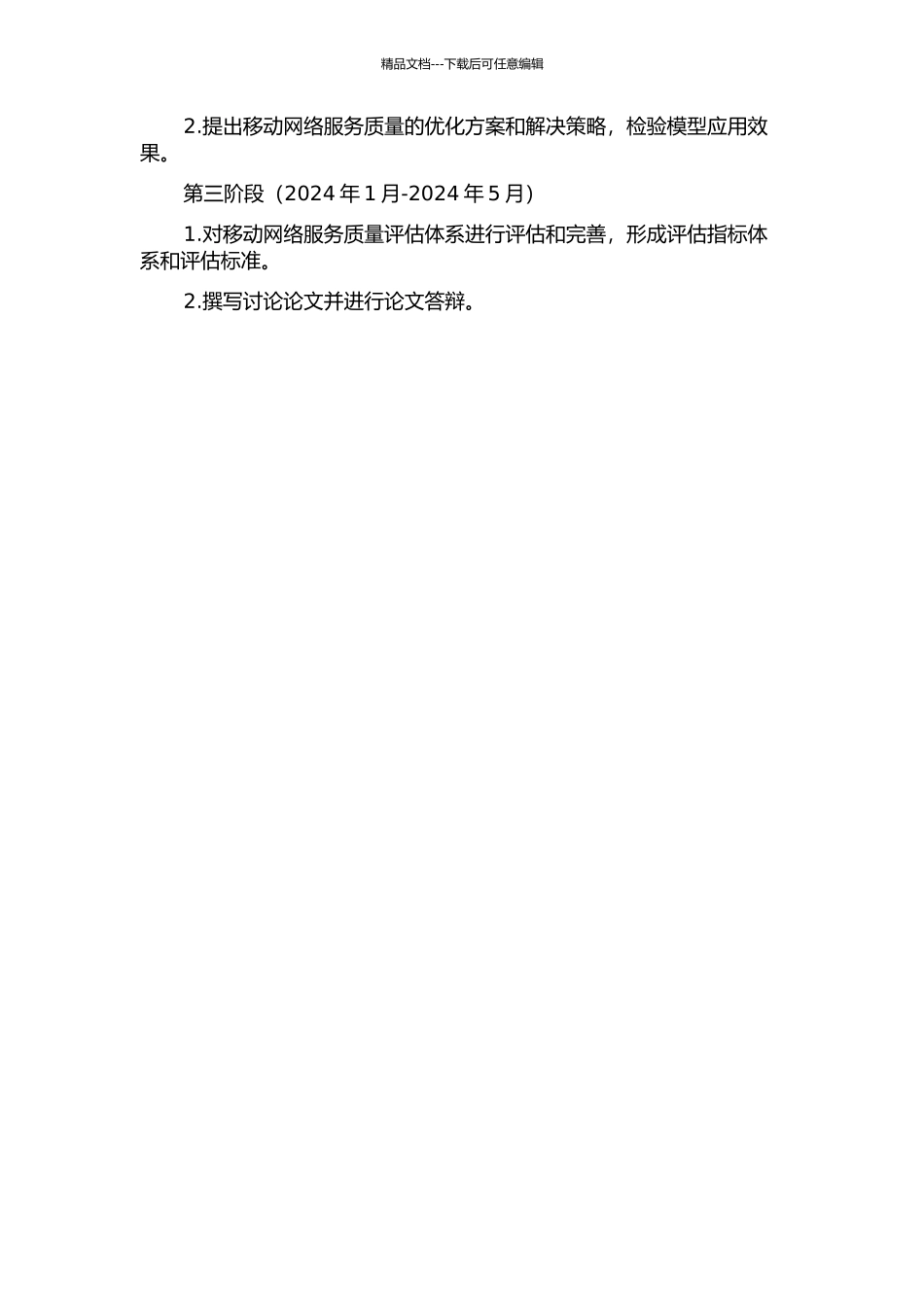 精品文档---下载后可任意编辑

2.提出移动网络服务质量的优化方案和解决策略，检验模型应用效果。

第三阶段（2024 年 1 月-2024 年 5 月）

1.对移动网络服务质量评估体系进行评估和完善，形成评估指标体系和评估标准。

2.撰写讨论论文并进行论文答辩。